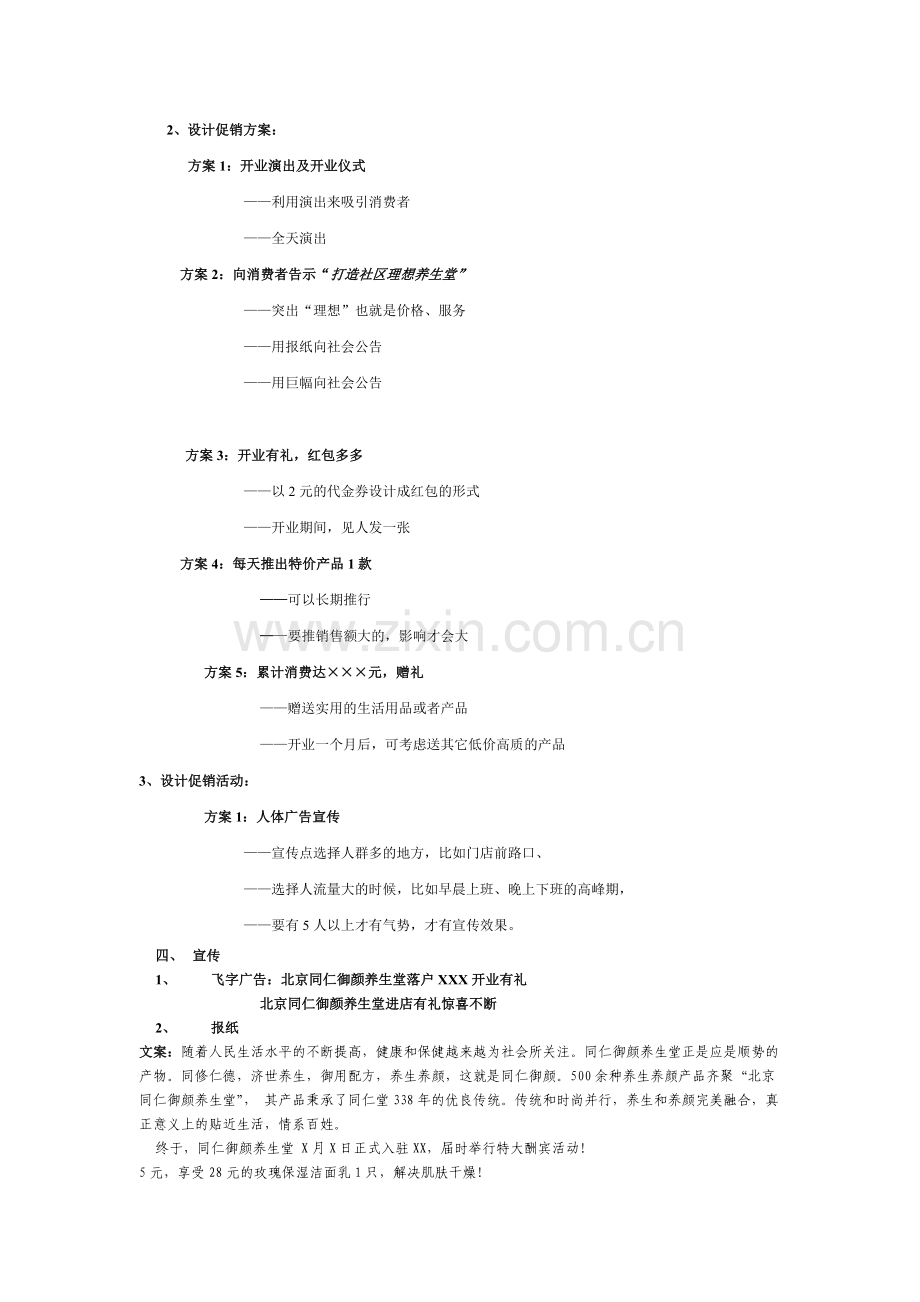 2、设计促销方案：

方案1：开业演出及开业仪式

——利用演出来吸引消费者

——全天演出

方案2：向消费者告示“打造社区理想养生堂”

——突出“理想”也就是价格、服务

——用报纸向社会公告

——用巨幅向社会公告

方案3：开业有礼，红包多多

——以2元的代金券设计成红包的形式

——开业期间，见人发一张

方案4：每天推出特价产品1款

——可以长期推行

——要推销售额大的，影响才会大

方案5：累计消费达×××元，赠礼

——赠送实用的生活用品或者产品

——开业一个月后，可考虑送其它低价高质的产品

3、设计促销活动：

方案1：人体广告宣传

——宣传点选择人群多的地方，比如门店前路口、

——选择人流量大的时候，比如早晨上班、晚上下班的高峰期，

——要有5人以上才有气势，才有宣传效果。

四、 宣传

1、 飞字广告：北京同仁御颜养生堂落户XXX开业有礼

北京同仁御颜养生堂进店有礼惊喜不断

2、 报纸

文案：随着人民生活水平的不断提高，健康和保健越来越为社会所关注。同仁御颜养生堂正是应是顺势的产物。同修仁德，济世养生，御用配方，养生养颜，这就是同仁御颜。500余种养生养颜产品齐聚“北京同仁御颜养生堂”，其产品秉承了同仁堂338年的优良传统。传统和时尚并行，养生和养颜完美融合，真正意义上的贴近生活，情系百姓。

终于，同仁御颜养生堂X月X日正式入驻XX，届时举行特大酬宾活动！

5元，享受28元的玫瑰保湿洁面乳1只，解决肌肤干燥！

www.zixin.com.cn